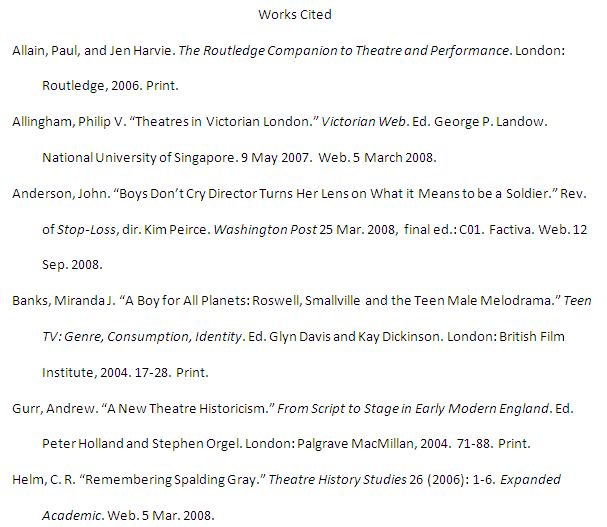 Works Cited

Allain, Paul, and Jen Harvie. The Routledge Companion to Theatre and Performance. London: Routledge, 2006. Print.

Allingham, Philip V. “Theatres in Victorian London.” Victorian Web. Ed. George P. Landow. National University of Singapore. 9 May 2007. Web. 5 March 2008.

Anderson, John. “Boys Don’t Cry Director Turns Her Lens on What it Means to be a Soldier.” Rev. of Stop-Loss, dir. Kim Peirce. Washington Post 25 Mar. 2008, final ed.: C01. Factiva. Web. 12 Sep. 2008.

Banks, Miranda J. “A Boy for All Planets: Roswell, Smallville and the Teen Male Melodrama.” Teen TV: Genre, Consumption, Identity. Ed. Glyn Davis and Kay Dickinson. London: British Film Institute, 2004. 17-28. Print.

Gurr, Andrew. “A New Theatre Historicism.” From Script to Stage in Early Modern England. Ed. Peter Holland and Stephen Orgel. London: Palgrave MacMillan, 2004. 71-88. Print.

Helm, C. R. “Remembering Spalding Gray.” Theatre History Studies 26 (2006): 1-6. Expanded Academic. Web. 5 Mar. 2008.